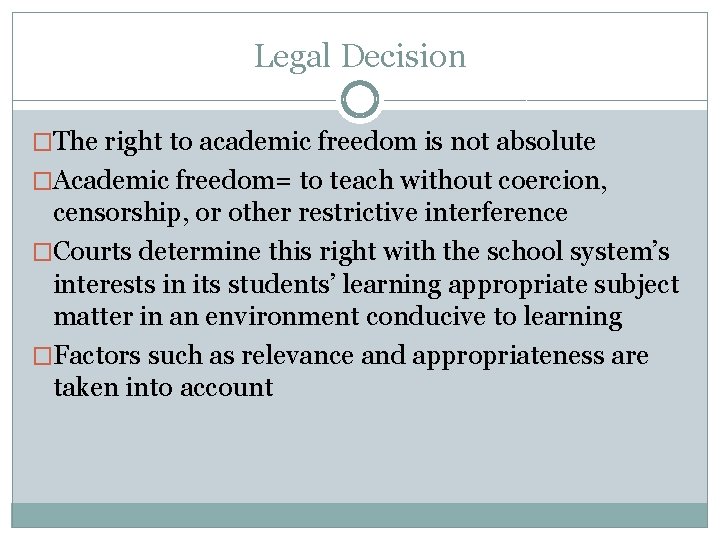 Legal Decision

□The right to academic freedom is not absolute

□Academic freedom= to teach without coercion, censorship, or other restrictive interference

□Courts determine this right with the school system's interests in its students' learning appropriate subject matter in an environment conducive to learning

□Factors such as relevance and appropriateness are taken into account